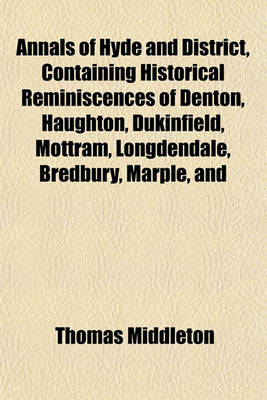 Annals of Hyde and District, Containing Historical Reminiscences of Denton, Haughton, Dukinfield, Mottram, Longdendale, Bredbury, Marple, and

Thomas Middleton